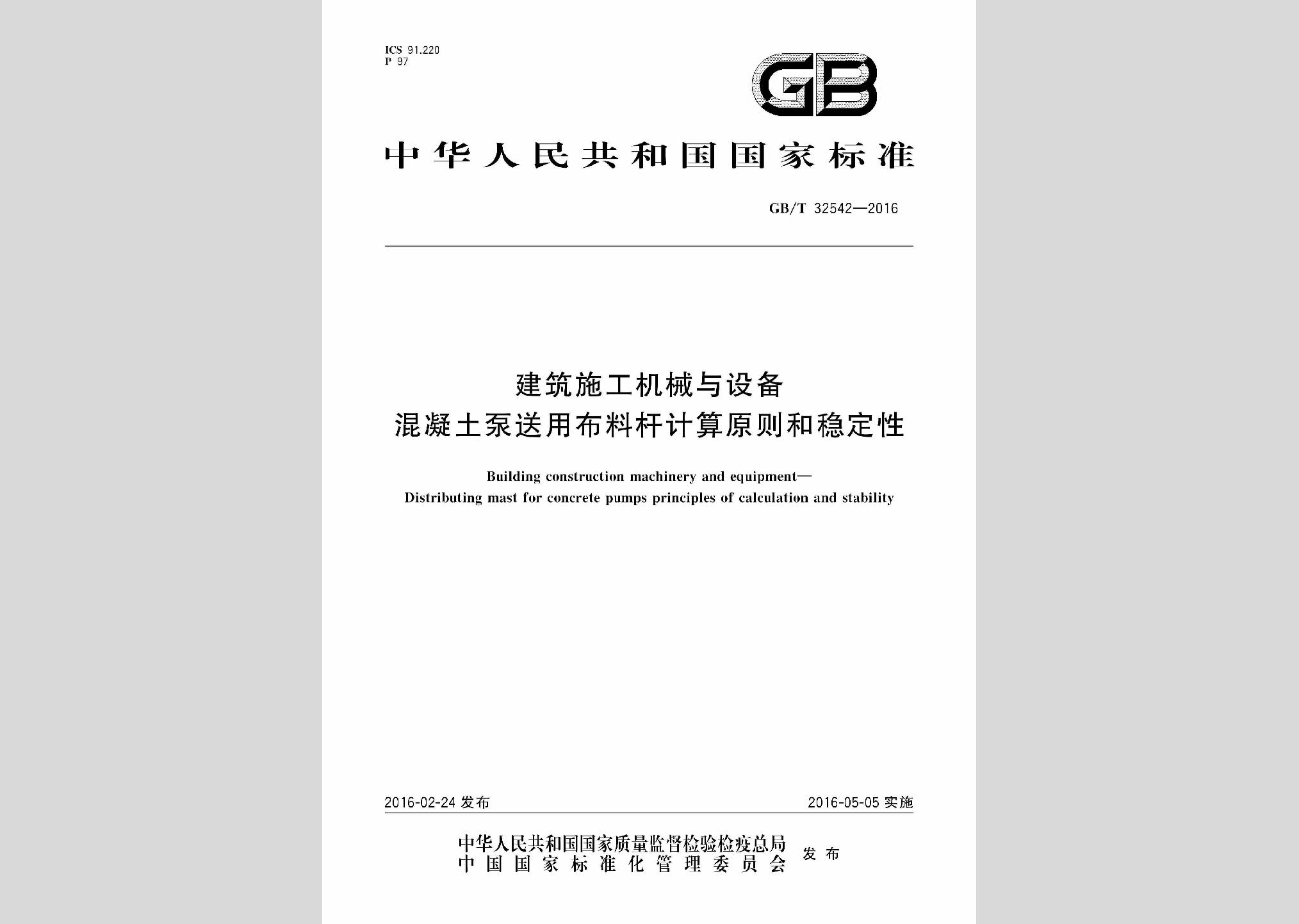 ICS 91.220
P 97

GB

中华人民共和国国家标准

GB/T 32542—2016

建筑施工机械与设备
混凝土泵送用布料杆计算原则和稳定性

Building construction machinery and equipment—
Distributing mast for concrete pumps principles of calculation and stability

2016-02-24 发布

2016-05-05 实施

中华人民共和国国家质量监督检验检疫总局
中国国家标准化管理委员会
发布